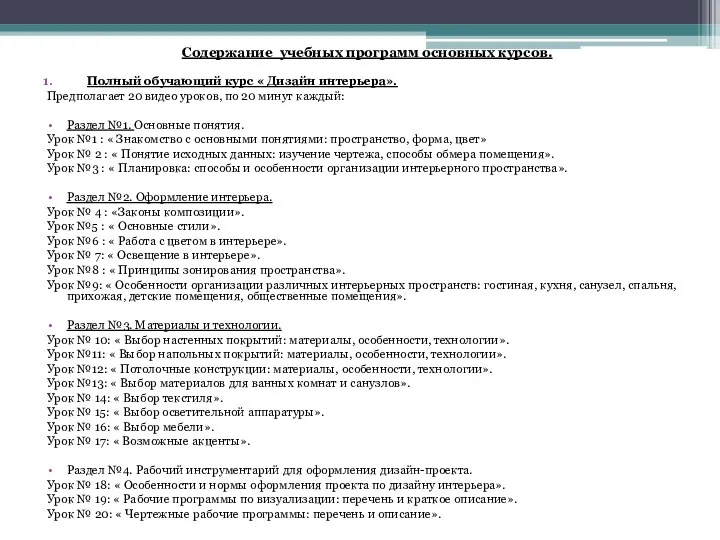 Содержание учебных программ основных курсов.

1. Полный обучающий курс « Дизайн интерьера».
Предполагает 20 видео уроков, по 20 минут каждый:

• Раздел №1. Основные понятия.
Урок №1 : «Знакомство с основными понятиями: пространство, форма, цвет»
Урок № 2 : « Понятие исходных данных: изучение чертежа, способы обмера помещения».
Урок №3 : « Планировка: способы и особенности организации интерьерного пространства».

• Раздел №2. Оформление интерьера.
Урок № 4 : «Законы композиции».
Урок №5 : « Основные стили».
Урок №6 : « Работа с цветом в интерьере».
Урок № 7: « Освещение в интерьере».
Урок №8 : « Принципы зонирования пространства».
Урок №9: « Особенности организации различных интерьерных пространств: гостиная, кухня, санузел, спальня, прихожая, детские помещения, общественные помещения».

• Раздел №3. Материалы и технологии.
Урок № 10: « Выбор настенных покрытий: материалы, особенности, технологии».
Урок №11: « Выбор напольных покрытий: материалы, особенности, технологии».
Урок №12: « Потолочные конструкции: материалы, особенности, технологии».
Урок №13: « Выбор материалов для ванных комнат и санузлов».
Урок № 14: « Выбор текстиля».
Урок № 15: « Выбор осветительной аппаратуры».
Урок № 16: « Выбор мебели».
Урок № 17: « Возможные акценты».

• Раздел №4. Рабочий инструментарий для оформления дизайн-проекта.
Урок № 18: « Особенности и нормы оформления проекта по дизайну интерьера».
Урок № 19: « Рабочие программы по визуализации: перечень и краткое описание».
Урок № 20: « Чертежные рабочие программы: перечень и описание».